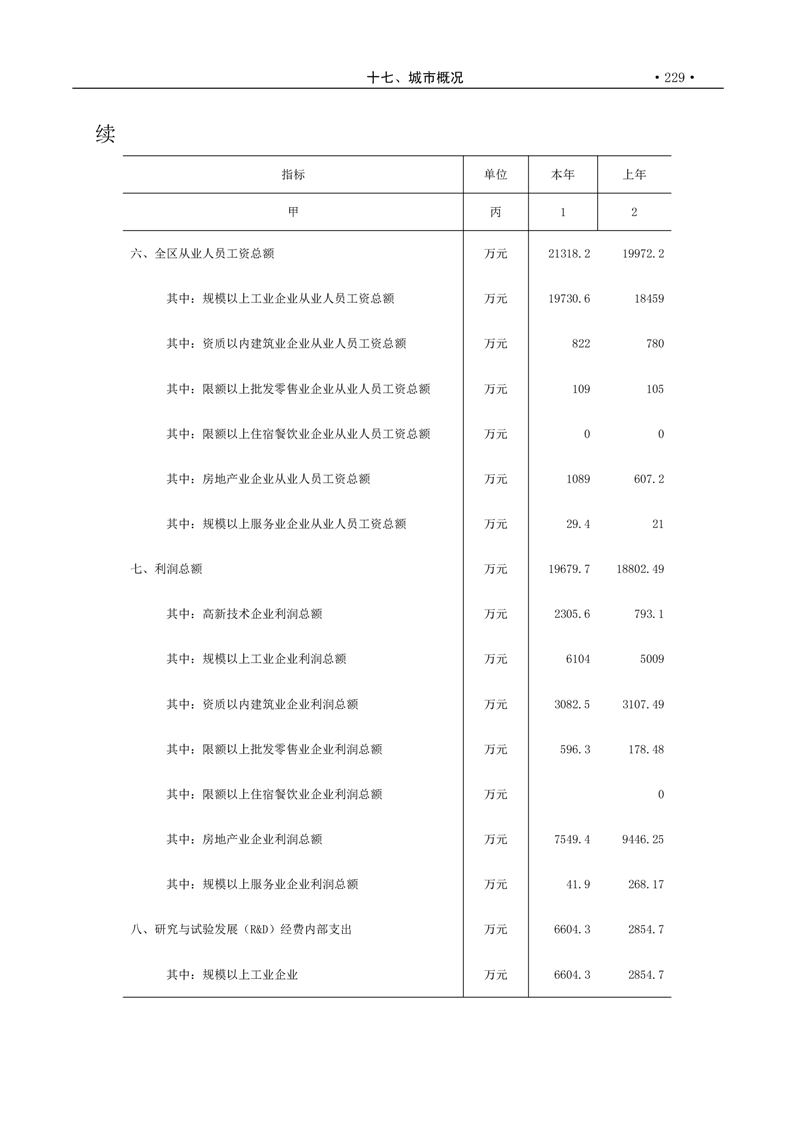 十七、城市概况 • 229 •

续

| 指标 | 单位 | 本年 | 上年 |
|---|---|---|---|
| 甲 | 丙 | 1 | 2 |
| 六、全区从业人员工资总额 | 万元 | 21318.2 | 19972.2 |
| 其中：规模以上工业企业从业人员工资总额 | 万元 | 19730.6 | 18459 |
| 其中：资质以内建筑业企业从业人员工资总额 | 万元 | 822 | 780 |
| 其中：限额以上批发零售业企业从业人员工资总额 | 万元 | 109 | 105 |
| 其中：限额以上住宿餐饮业企业从业人员工资总额 | 万元 | 0 | 0 |
| 其中：房地产业企业从业人员工资总额 | 万元 | 1089 | 607.2 |
| 其中：规模以上服务业企业从业人员工资总额 | 万元 | 29.4 | 21 |
| 七、利润总额 | 万元 | 19679.7 | 18802.49 |
| 其中：高新技术企业利润总额 | 万元 | 2305.6 | 793.1 |
| 其中：规模以上工业企业利润总额 | 万元 | 6104 | 5009 |
| 其中：资质以内建筑业企业利润总额 | 万元 | 3082.5 | 3107.49 |
| 其中：限额以上批发零售业企业利润总额 | 万元 | 596.3 | 178.48 |
| 其中：限额以上住宿餐饮业企业利润总额 | 万元 |  | 0 |
| 其中：房地产业企业利润总额 | 万元 | 7549.4 | 9446.25 |
| 其中：规模以上服务业企业利润总额 | 万元 | 41.9 | 268.17 |
| 八、研究与试验发展（R&D）经费内部支出 | 万元 | 6604.3 | 2854.7 |
| 其中：规模以上工业企业 | 万元 | 6604.3 | 2854.7 |